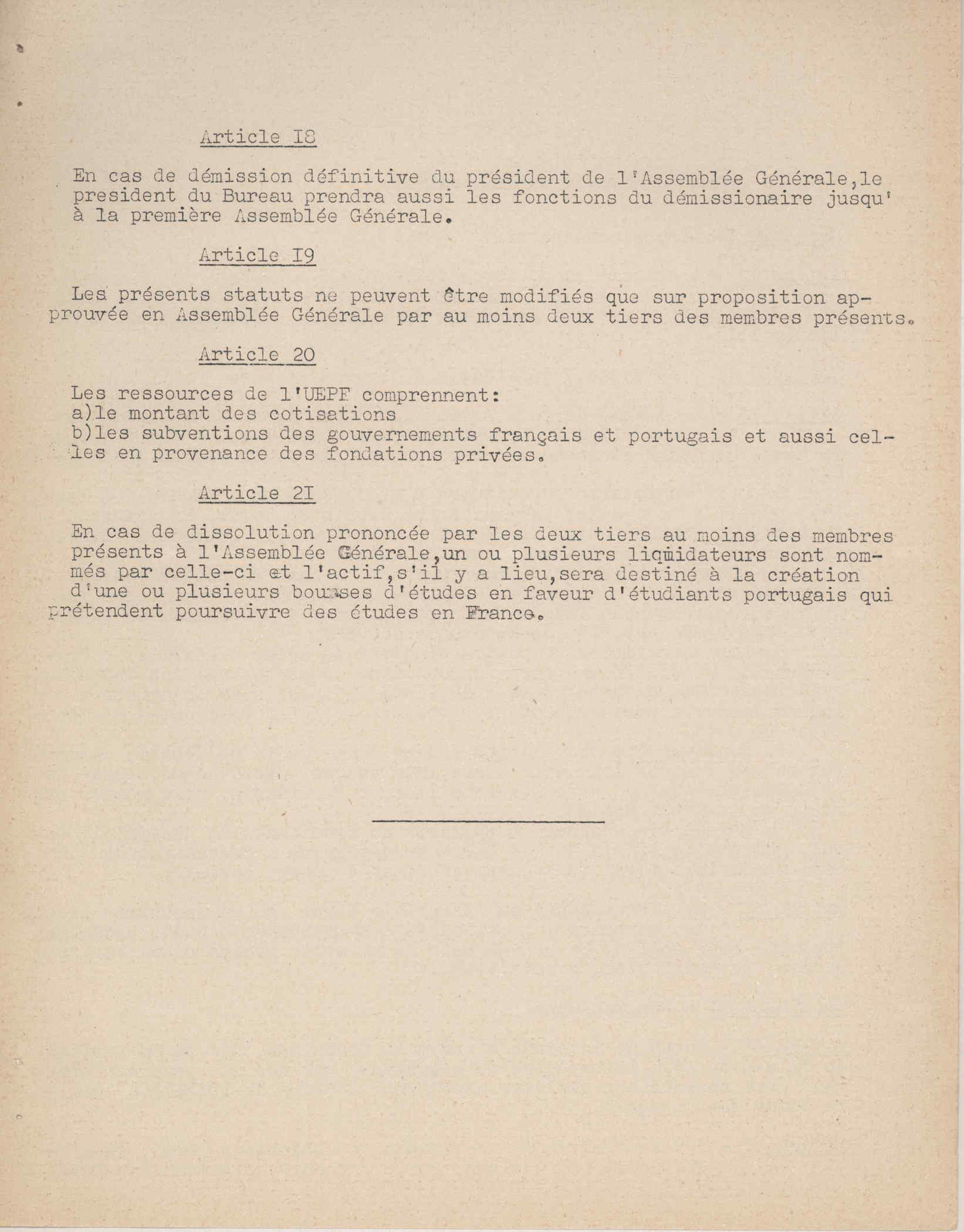 Article I8

En cas de démission définitive du président de l'Assemblée Générale,le president du Bureau prendra aussi les fonctions du démissionaire jusqu'à la première Assemblée Générale.

Article I9

Les présents statuts ne peuvent être modifiés que sur proposition approuvée en Assemblée Générale par au moins deux tiers des membres présents.

Article 20

Les ressources de l'UEPF comprennent:
a)le montant des cotisations
b)les subventions des gouvernements français et portugais et aussi celles en provenance des fondations privées.

Article 2I

En cas de dissolution prononcée par les deux tiers au moins des membres présents à l'Assemblée Générale,un ou plusieurs liquidateurs sont nommés par celle-ci et l'actif,s'il y a lieu,sera destiné à la création d'une ou plusieurs bourses d'études en faveur d'étudiants portugais qui prétendent poursuivre des études en France.